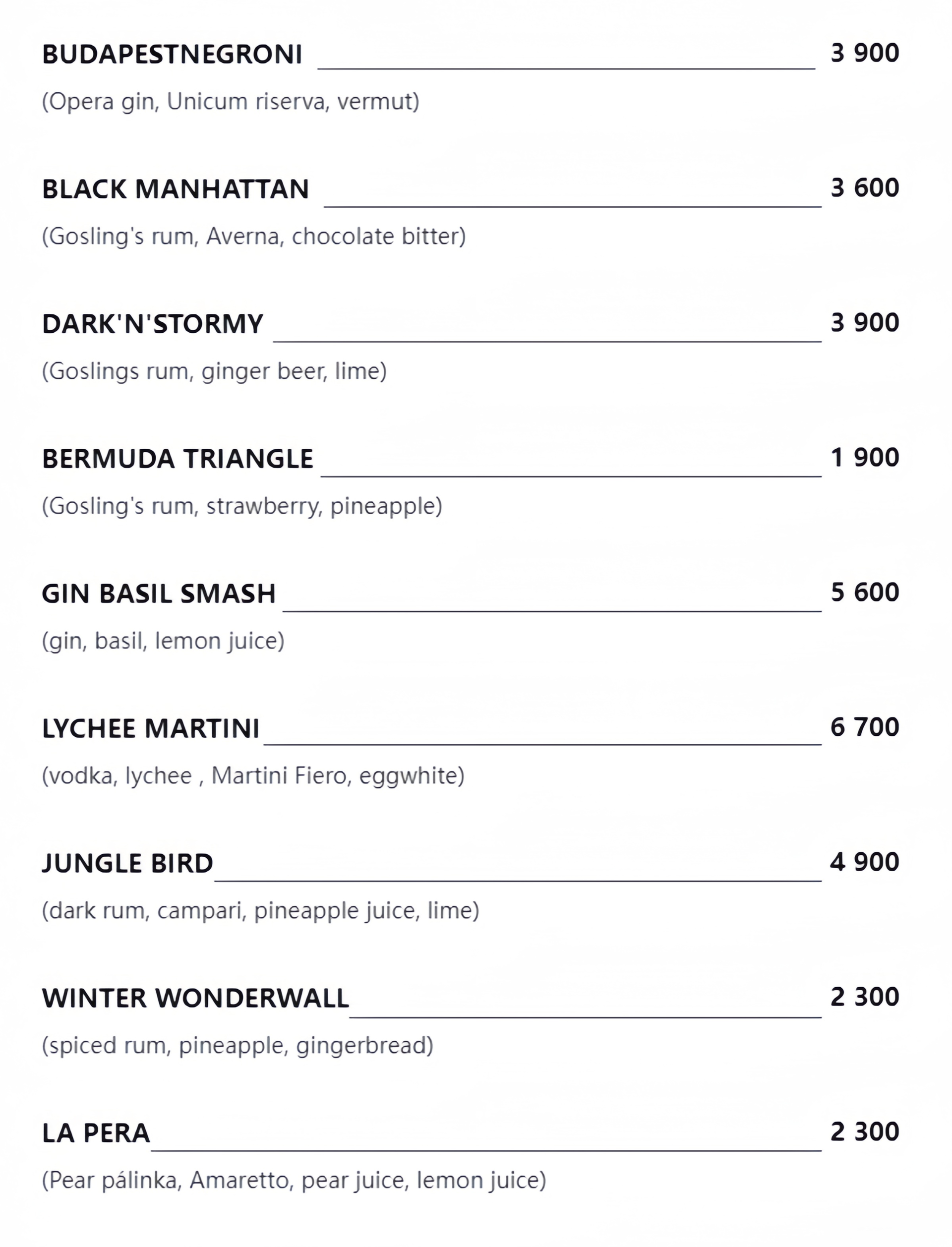 BUDAPESTNEGRONI 3 900

(Opera gin, Unicum riserva, vermut)

BLACK MANHATTAN 3 600

(Gosling's rum, Averna, chocolate bitter)

DARK'N'STORMY 3 900

(Goslings rum, ginger beer, lime)

BERMUDA TRIANGLE 1 900

(Gosling's rum, strawberry, pineapple)

GIN BASIL SMASH 5 600

(gin, basil, lemon juice)

LYCHEE MARTINI 6 700

(vodka, lychee , Martini Fiero, eggwhite)

JUNGLE BIRD 4 900

(dark rum, campari, pineapple juice, lime)

WINTER WONDERWALL 2 300

(spiced rum, pineapple, gingerbread)

LA PERA 2 300

(Pear pálinka, Amaretto, pear juice, lemon juice)